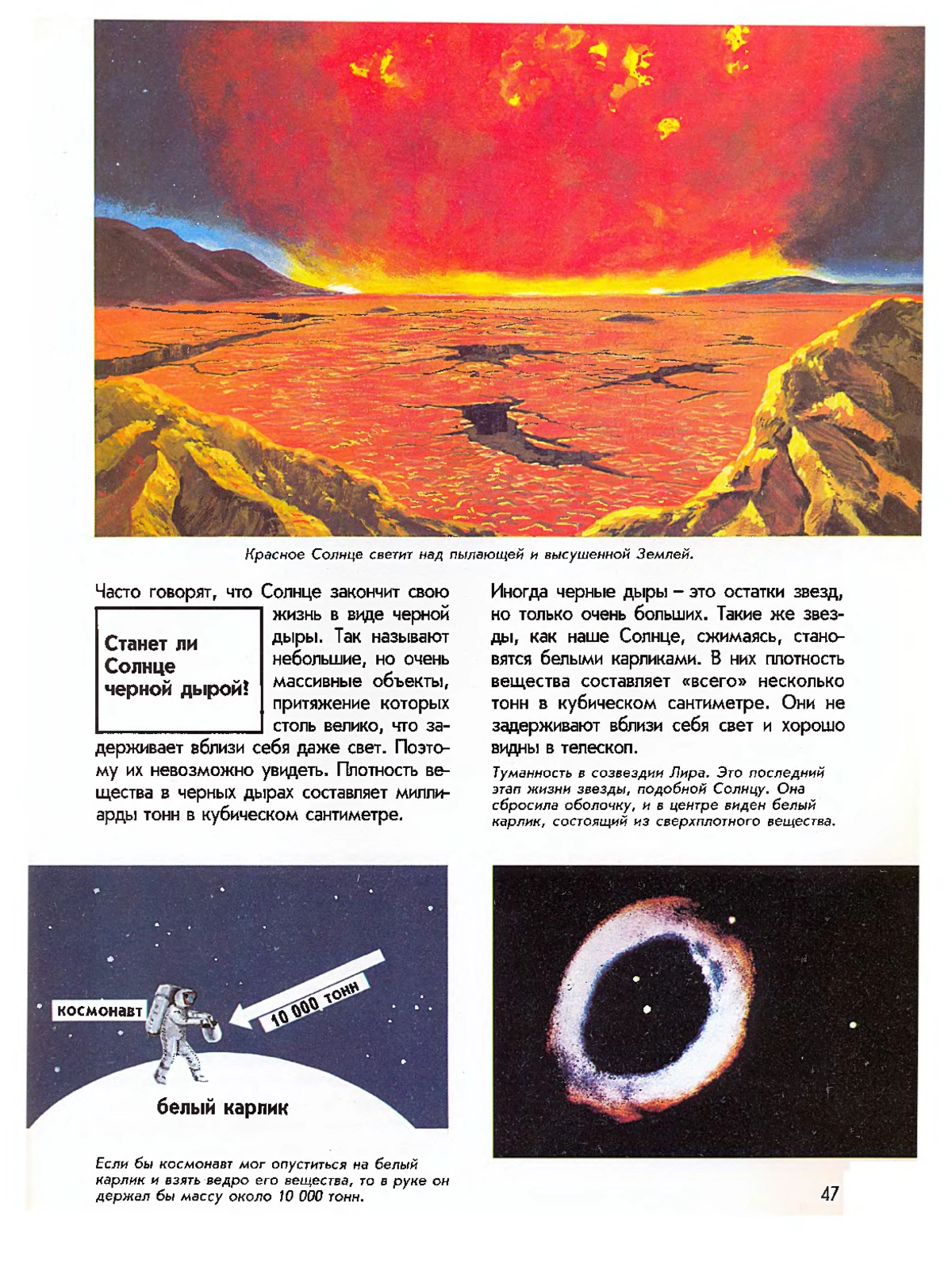 Красное Солнце светит над пылающей и высушенной Землей.

Станет ли Солнце черной дырой?

Часто говорят, что Солнце закончит свою жизнь в виде черной дыры. Так называют небольшие, но очень массивные объекты, притяжение которых столь велико, что задерживает вблизи себя даже свет. Поэтому их невозможно увидеть. Плотность вещества в черных дырах составляет миллиарды тонн в кубическом сантиметре.

Иногда черные дыры – это остатки звезд, но только очень больших. Такие же звезды, как наше Солнце, сжимаясь, становятся белыми карликами. В них плотность вещества составляет «всего» несколько тонн в кубическом сантиметре. Они не задерживают вблизи себя свет и хорошо видны в телескоп.

Туманность в созвездии Лира. Это последний этап жизни звезды, подобной Солнцу. Она сбросила оболочку, и в центре виден белый карлик, состоящий из сверхплотного вещества.

космонавт

10 000 тонн

белый карлик

Если бы космонавт мог опуститься на белый карлик и взять ведро его вещества, то в руке он держал бы массу около 10 000 тонн.

47